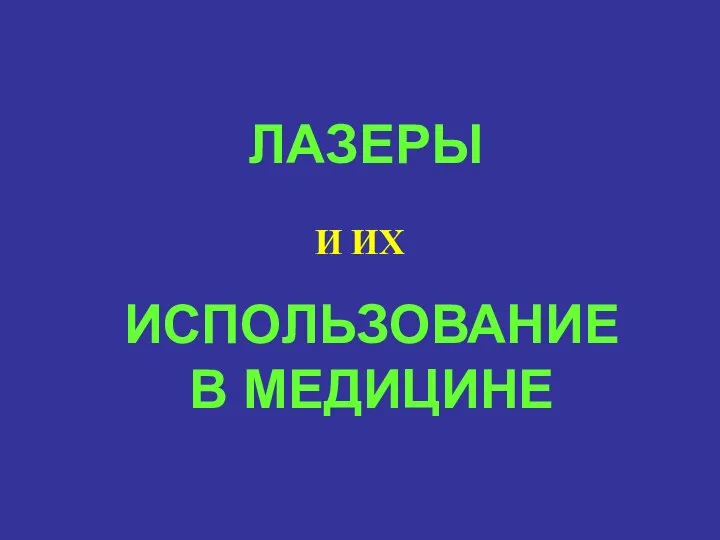 ЛАЗЕРЫ

И ИХ

ИСПОЛЬЗОВАНИЕ В МЕДИЦИНЕ